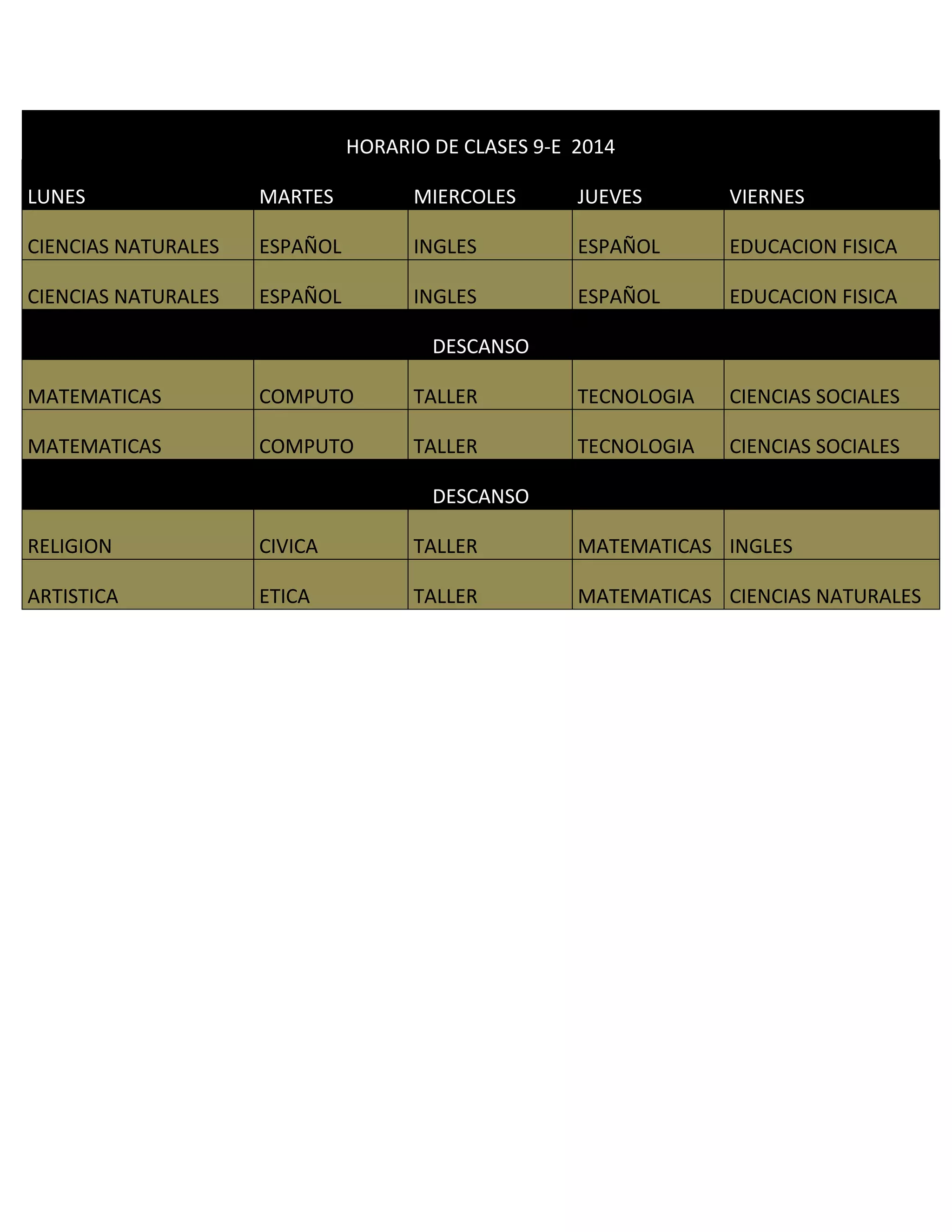 HORARIO DE CLASES 9-E 2014

| LUNES | MARTES | MIERCOLES | JUEVES | VIERNES |
|---|---|---|---|---|
| CIENCIAS NATURALES | ESPAÑOL | INGLES | ESPAÑOL | EDUCACION FISICA |
| CIENCIAS NATURALES | ESPAÑOL | INGLES | ESPAÑOL | EDUCACION FISICA |
| | | DESCANSO | | |
| MATEMATICAS | COMPUTO | TALLER | TECNOLOGIA | CIENCIAS SOCIALES |
| MATEMATICAS | COMPUTO | TALLER | TECNOLOGIA | CIENCIAS SOCIALES |
| | | DESCANSO | | |
| RELIGION | CIVICA | TALLER | MATEMATICAS | INGLES |
| ARTISTICA | ETICA | TALLER | MATEMATICAS | CIENCIAS NATURALES |